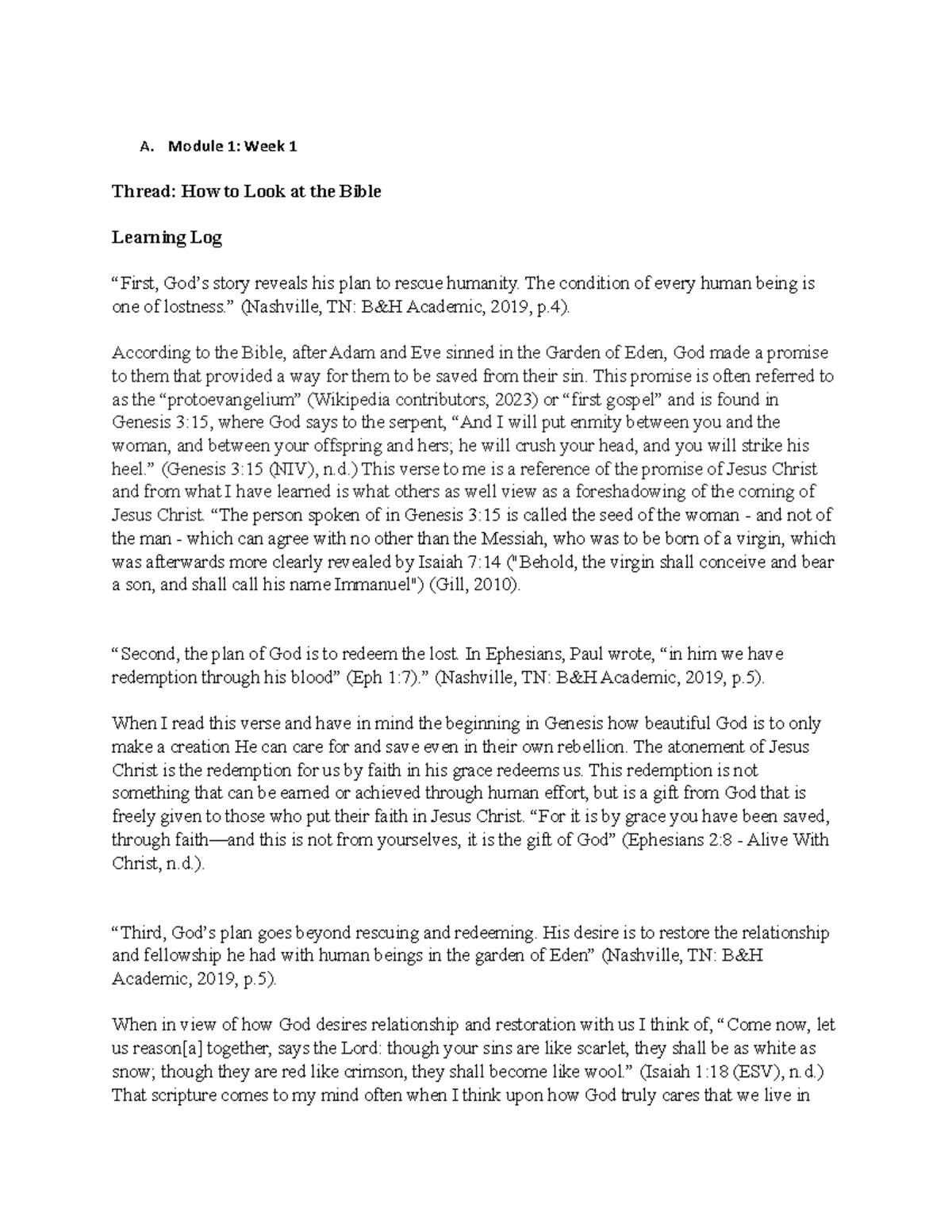 A. Module 1: Week 1

Thread: How to Look at the Bible

Learning Log

“First, God’s story reveals his plan to rescue humanity. The condition of every human being is one of lostness.” (Nashville, TN: B&H Academic, 2019, p.4).

According to the Bible, after Adam and Eve sinned in the Garden of Eden, God made a promise to them that provided a way for them to be saved from their sin. This promise is often referred to as the “protoevangelium” (Wikipedia contributors, 2023) or “first gospel” and is found in Genesis 3:15, where God says to the serpent, “And I will put enmity between you and the woman, and between your offspring and hers; he will crush your head, and you will strike his heel.” (Genesis 3:15 (NIV), n.d.) This verse to me is a reference of the promise of Jesus Christ and from what I have learned is what others as well view as a foreshadowing of the coming of Jesus Christ. “The person spoken of in Genesis 3:15 is called the seed of the woman - and not of the man - which can agree with no other than the Messiah, who was to be born of a virgin, which was afterwards more clearly revealed by Isaiah 7:14 ("Behold, the virgin shall conceive and bear a son, and shall call his name Immanuel") (Gill, 2010).

“Second, the plan of God is to redeem the lost. In Ephesians, Paul wrote, “in him we have redemption through his blood” (Eph 1:7).” (Nashville, TN: B&H Academic, 2019, p.5).

When I read this verse and have in mind the beginning in Genesis how beautiful God is to only make a creation He can care for and save even in their own rebellion. The atonement of Jesus Christ is the redemption for us by faith in his grace redeems us. This redemption is not something that can be earned or achieved through human effort, but is a gift from God that is freely given to those who put their faith in Jesus Christ. “For it is by grace you have been saved, through faith—and this is not from yourselves, it is the gift of God” (Ephesians 2:8 - Alive With Christ, n.d.).

“Third, God’s plan goes beyond rescuing and redeeming. His desire is to restore the relationship and fellowship he had with human beings in the garden of Eden” (Nashville, TN: B&H Academic, 2019, p.5).

When in view of how God desires relationship and restoration with us I think of, “Come now, let us reason[a] together, says the Lord: though your sins are like scarlet, they shall be as white as snow; though they are red like crimson, they shall become like wool.” (Isaiah 1:18 (ESV), n.d.) That scripture comes to my mind often when I think upon how God truly cares that we live in